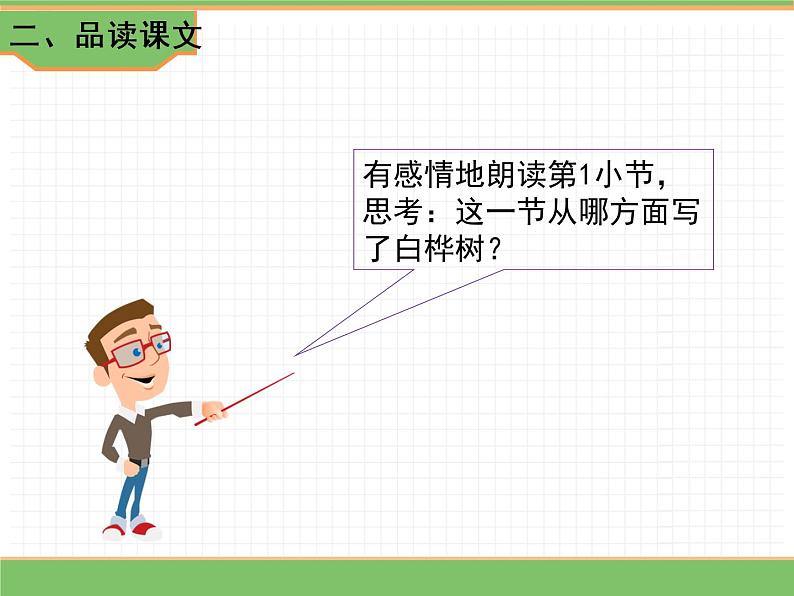 二、品读课文

有感情地朗读第1小节，思考：这一节从哪方面写了白桦树？